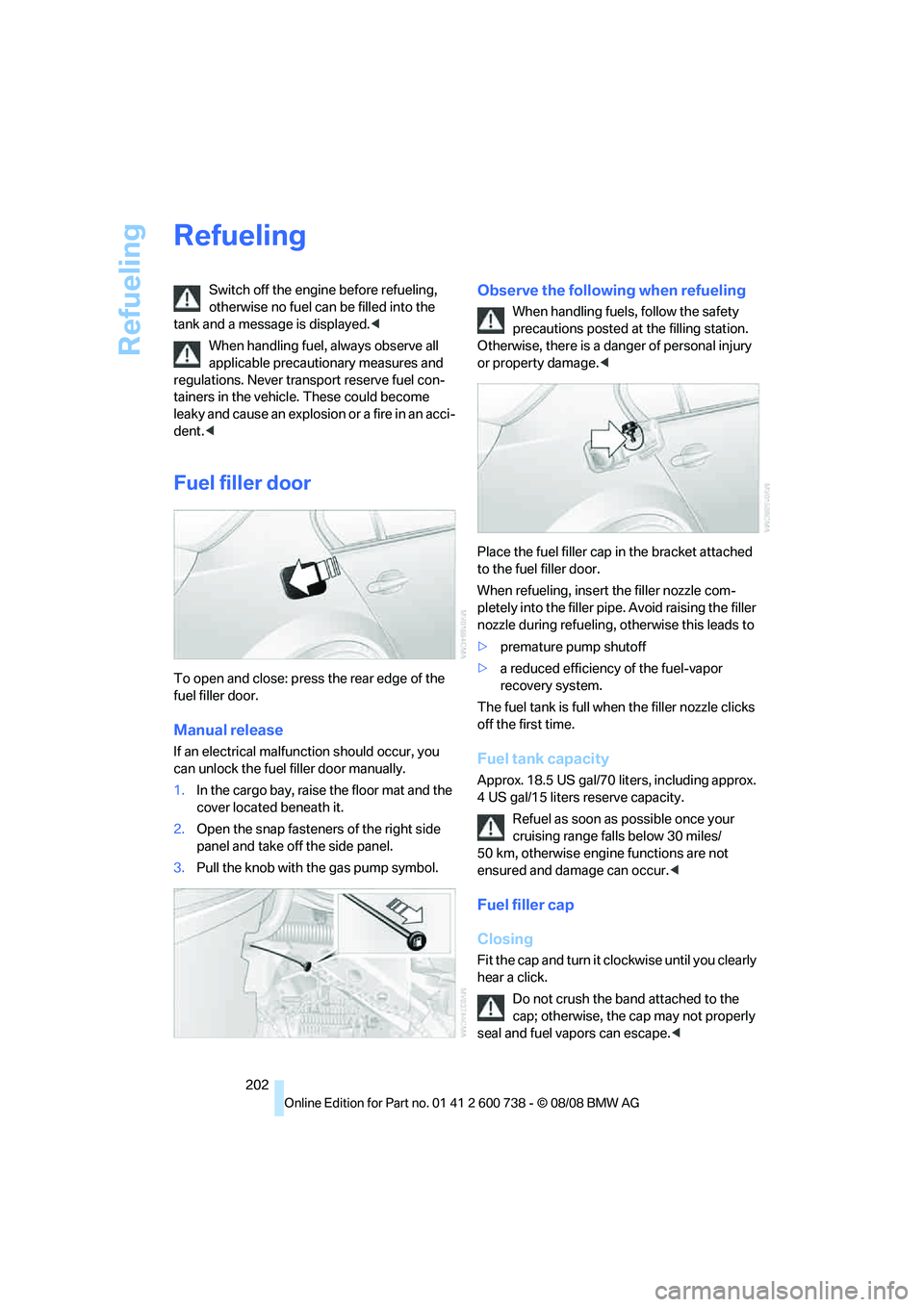 Refueling

Refueling

Switch off the engine before refueling, otherwise no fuel can be filled into the tank and a message is displayed.◀

When handling fuel, always observe all applicable precautionary measures and regulations. Never transport reserve fuel containers in the vehicle. These could become leaky and cause an explosion or a fire in an accident.◀

Fuel filler door

To open and close: press the rear edge of the fuel filler door.

Manual release

If an electrical malfunction should occur, you can unlock the fuel filler door manually.

1. In the cargo bay, raise the floor mat and the cover located beneath it.

2. Open the snap fasteners of the right side panel and take off the side panel.

3. Pull the knob with the gas pump symbol.

Observe the following when refueling

When handling fuels, follow the safety precautions posted at the filling station. Otherwise, there is a danger of personal injury or property damage.◀

Place the fuel filler cap in the bracket attached to the fuel filler door.

When refueling, insert the filler nozzle completely into the filler pipe. Avoid raising the filler nozzle during refueling, otherwise this leads to

▷ premature pump shutoff

▷ a reduced efficiency of the fuel-vapor recovery system.

The fuel tank is full when the filler nozzle clicks off the first time.

Fuel tank capacity

Approx. 18.5 US gal/70 liters, including approx. 4 US gal/15 liters reserve capacity.

Refuel as soon as possible once your cruising range falls below 30 miles/ 50 km, otherwise engine functions are not ensured and damage can occur.◀

Fuel filler cap

Closing

Fit the cap and turn it clockwise until you clearly hear a click.

Do not crush the band attached to the cap; otherwise, the cap may not properly seal and fuel vapors can escape.◀

202

Online Edition for Part no. 01 41 2 600 738 - © 08/08 BMW AG

carmanualsonline.info